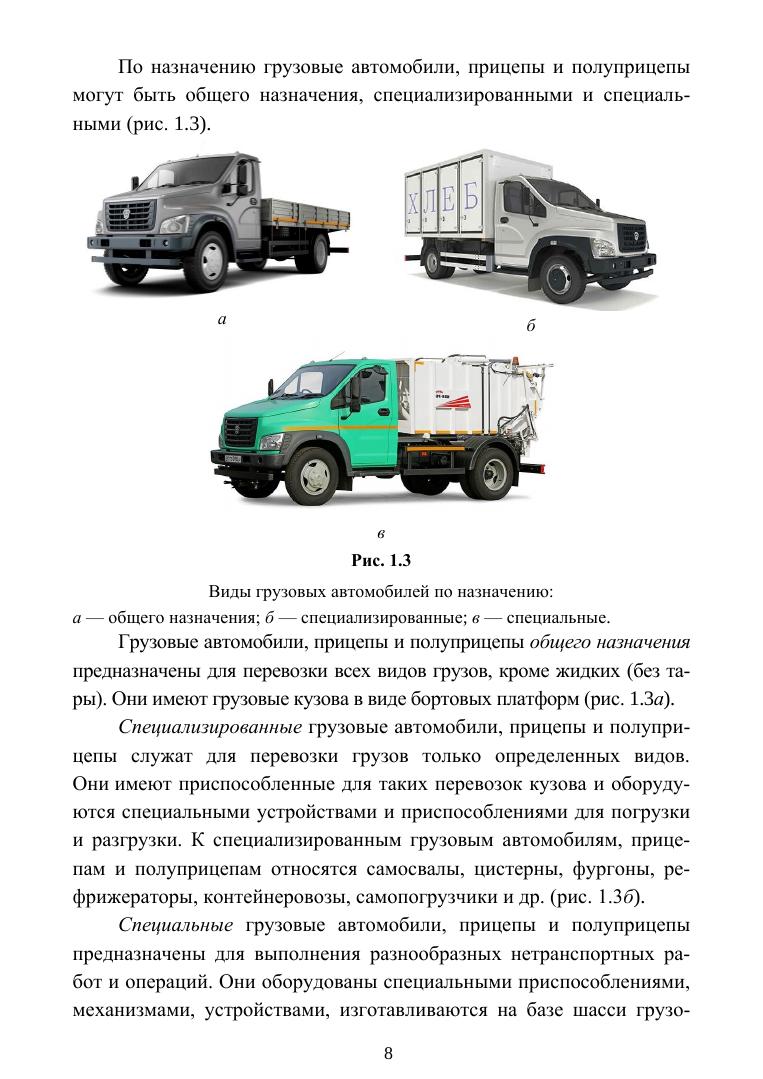 По назначению грузовые автомобили, прицепы и полуприцепы могут быть общего назначения, специализированными и специальными (рис. 1.3).

ХЛЕБ

а

б

в

Рис. 1.3

Виды грузовых автомобилей по назначению:
а — общего назначения; б — специализированные; в — специальные.

Грузовые автомобили, прицепы и полуприцепы общего назначения предназначены для перевозки всех видов грузов, кроме жидких (без тары). Они имеют грузовые кузова в виде бортовых платформ (рис. 1.3а).

Специализированные грузовые автомобили, прицепы и полуприцепы служат для перевозки грузов только определенных видов. Они имеют приспособленные для таких перевозок кузова и оборудуются специальными устройствами и приспособлениями для погрузки и разгрузки. К специализированным грузовым автомобилям, прицепам и полуприцепам относятся самосвалы, цистерны, фургоны, рефрижераторы, контейнеровозы, самопогрузчики и др. (рис. 1.3б).

Специальные грузовые автомобили, прицепы и полуприцепы предназначены для выполнения разнообразных нетранспортных работ и операций. Они оборудованы специальными приспособлениями, механизмами, устройствами, изготавливаются на базе шасси грузо-

8